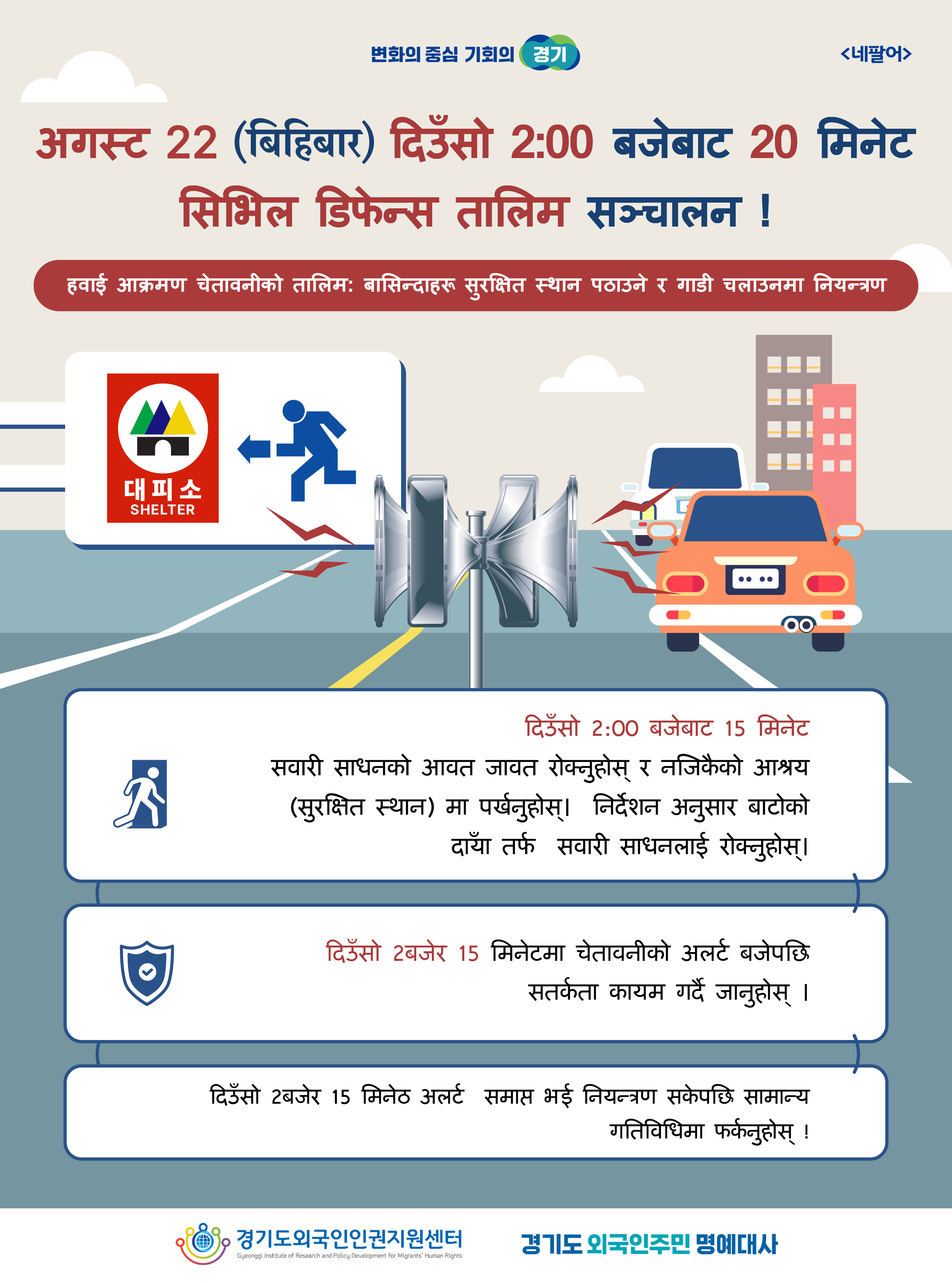 변화의 중심 기회의 경기

<네팔어>

अगस्ट 22 (बिहिबार) दिउँसो 2:00 बजेबाट 20 मिनेट सिभिल डिफेन्स तालिम सञ्चालन !

हवाई आक्रमण चेतावनीको तालिम: बासिन्दाहरू सुरक्षित स्थान पठाउने र गाडी चलाउनमा नियन्त्रण

대피소
SHELTER

दिउँसो 2:00 बजेबाट 15 मिनेट

सवारी साधनको आवत जावत रोक्नुहोस् र नजिकैको आश्रय (सुरक्षित स्थान) मा पर्खनुहोस्। निर्देशन अनुसार बाटोको दायाँ तर्फ सवारी साधनलाई रोक्नुहोस्।

दिउँसो 2बजेर 15 मिनेटमा चेतावनीको अलर्ट बजेपछि सतर्कता कायम गर्दै जानुहोस् ।

दिउँसो 2बजेर 15 मिनेठ अलर्ट समाप्त भई नियन्त्रण सकेपछि सामान्य गतिविधिमा फर्कनुहोस् !

경기도외국인인권지원센터
Gyeonggi Institute of Research and Policy Development for Migrants' Human Rights

경기도 외국인주민 명예대사